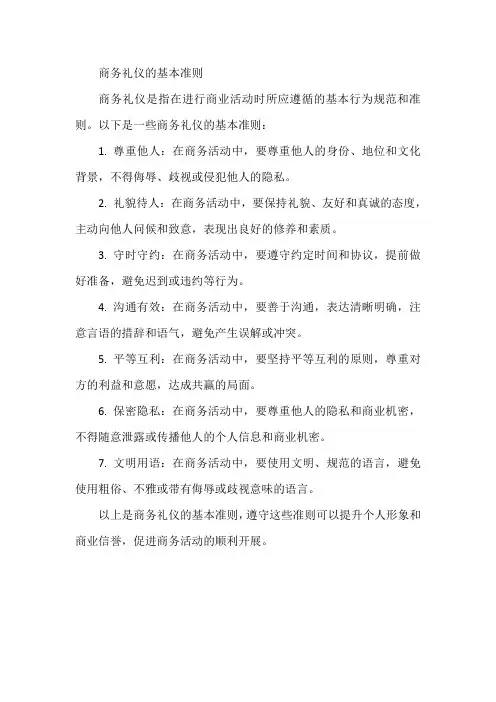 商务礼仪的基本准则

商务礼仪是指在进行商业活动时所应遵循的基本行为规范和准则。以下是一些商务礼仪的基本准则：

1. 尊重他人：在商务活动中，要尊重他人的身份、地位和文化背景，不得侮辱、歧视或侵犯他人的隐私。

2. 礼貌待人：在商务活动中，要保持礼貌、友好和真诚的态度，主动向他人问候和致意，表现出良好的修养和素质。

3. 守时守约：在商务活动中，要遵守约定时间和协议，提前做好准备，避免迟到或违约等行为。

4. 沟通有效：在商务活动中，要善于沟通，表达清晰明确，注意言语的措辞和语气，避免产生误解或冲突。

5. 平等互利：在商务活动中，要坚持平等互利的原则，尊重对方的利益和意愿，达成共赢的局面。

6. 保密隐私：在商务活动中，要尊重他人的隐私和商业机密，不得随意泄露或传播他人的个人信息和商业机密。

7. 文明用语：在商务活动中，要使用文明、规范的语言，避免使用粗俗、不雅或带有侮辱或歧视意味的语言。

以上是商务礼仪的基本准则，遵守这些准则可以提升个人形象和商业信誉，促进商务活动的顺利开展。